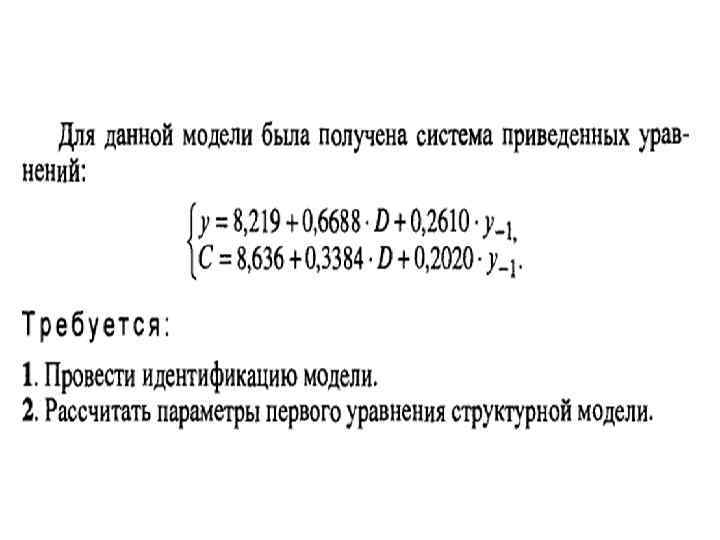 Для данной модели была получена система приведенных уравнений:

$\begin{cases} y = 8,219 + 0,6688 \cdot D + 0,2610 \cdot y_{-1}, \\ C = 8,636 + 0,3384 \cdot D + 0,2020 \cdot y_{-1}. \end{cases}$

Требуется:

1. Провести идентификацию модели.
2. Рассчитать параметры первого уравнения структурной модели.